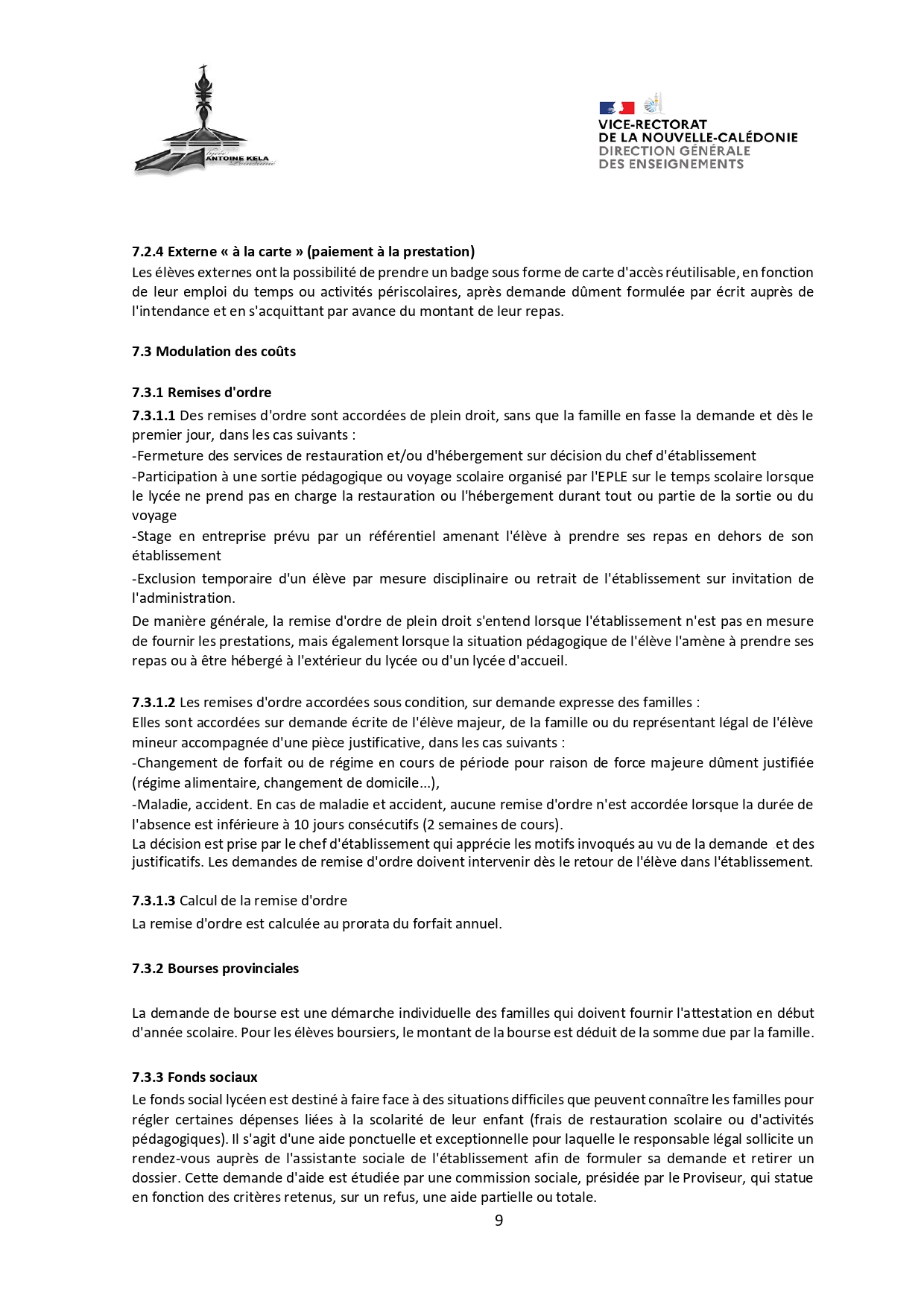 lycée ANTOINE KELA Poindimié

VICE-RECTORAT
DE LA NOUVELLE-CALÉDONIE
DIRECTION GÉNÉRALE
DES ENSEIGNEMENTS

7.2.4 Externe « à la carte » (paiement à la prestation)
Les élèves externes ont la possibilité de prendre un badge sous forme de carte d'accès réutilisable, en fonction de leur emploi du temps ou activités périscolaires, après demande dûment formulée par écrit auprès de l'intendance et en s'acquittant par avance du montant de leur repas.

7.3 Modulation des coûts

7.3.1 Remises d'ordre
7.3.1.1 Des remises d'ordre sont accordées de plein droit, sans que la famille en fasse la demande et dès le premier jour, dans les cas suivants :
-Fermeture des services de restauration et/ou d'hébergement sur décision du chef d'établissement
-Participation à une sortie pédagogique ou voyage scolaire organisé par l'EPLE sur le temps scolaire lorsque le lycée ne prend pas en charge la restauration ou l'hébergement durant tout ou partie de la sortie ou du voyage
-Stage en entreprise prévu par un référentiel amenant l'élève à prendre ses repas en dehors de son établissement
-Exclusion temporaire d'un élève par mesure disciplinaire ou retrait de l'établissement sur invitation de l'administration.
De manière générale, la remise d'ordre de plein droit s'entend lorsque l'établissement n'est pas en mesure de fournir les prestations, mais également lorsque la situation pédagogique de l'élève l'amène à prendre ses repas ou à être hébergé à l'extérieur du lycée ou d'un lycée d'accueil.

7.3.1.2 Les remises d'ordre accordées sous condition, sur demande expresse des familles :
Elles sont accordées sur demande écrite de l'élève majeur, de la famille ou du représentant légal de l'élève mineur accompagnée d'une pièce justificative, dans les cas suivants :
-Changement de forfait ou de régime en cours de période pour raison de force majeure dûment justifiée (régime alimentaire, changement de domicile...),
-Maladie, accident. En cas de maladie et accident, aucune remise d'ordre n'est accordée lorsque la durée de l'absence est inférieure à 10 jours consécutifs (2 semaines de cours).
La décision est prise par le chef d'établissement qui apprécie les motifs invoqués au vu de la demande et des justificatifs. Les demandes de remise d'ordre doivent intervenir dès le retour de l'élève dans l'établissement.

7.3.1.3 Calcul de la remise d'ordre
La remise d'ordre est calculée au prorata du forfait annuel.

7.3.2 Bourses provinciales

La demande de bourse est une démarche individuelle des familles qui doivent fournir l'attestation en début d'année scolaire. Pour les élèves boursiers, le montant de la bourse est déduit de la somme due par la famille.

7.3.3 Fonds sociaux
Le fonds social lycéen est destiné à faire face à des situations difficiles que peuvent connaître les familles pour régler certaines dépenses liées à la scolarité de leur enfant (frais de restauration scolaire ou d'activités pédagogiques). Il s'agit d'une aide ponctuelle et exceptionnelle pour laquelle le responsable légal sollicite un rendez-vous auprès de l'assistante sociale de l'établissement afin de formuler sa demande et retirer un dossier. Cette demande d'aide est étudiée par une commission sociale, présidée par le Proviseur, qui statue en fonction des critères retenus, sur un refus, une aide partielle ou totale.

9